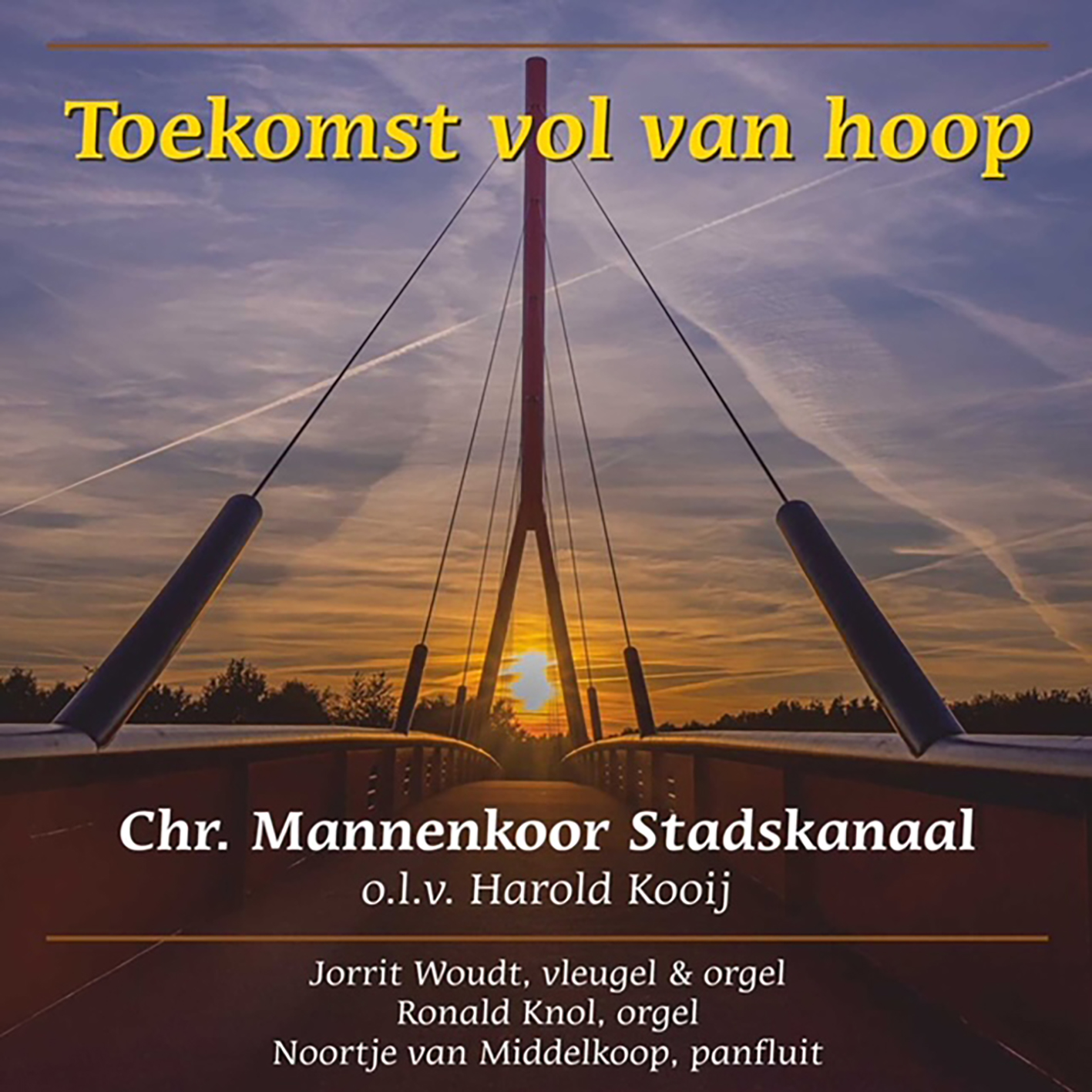 Toekomst vol van hoop

Chr. Mannenkoor Stadskanaal
o.l.v. Harold Kooij

Jorrit Woudt, vleugel & orgel
Ronald Knol, orgel
Noortje van Middelkoop, panfluit